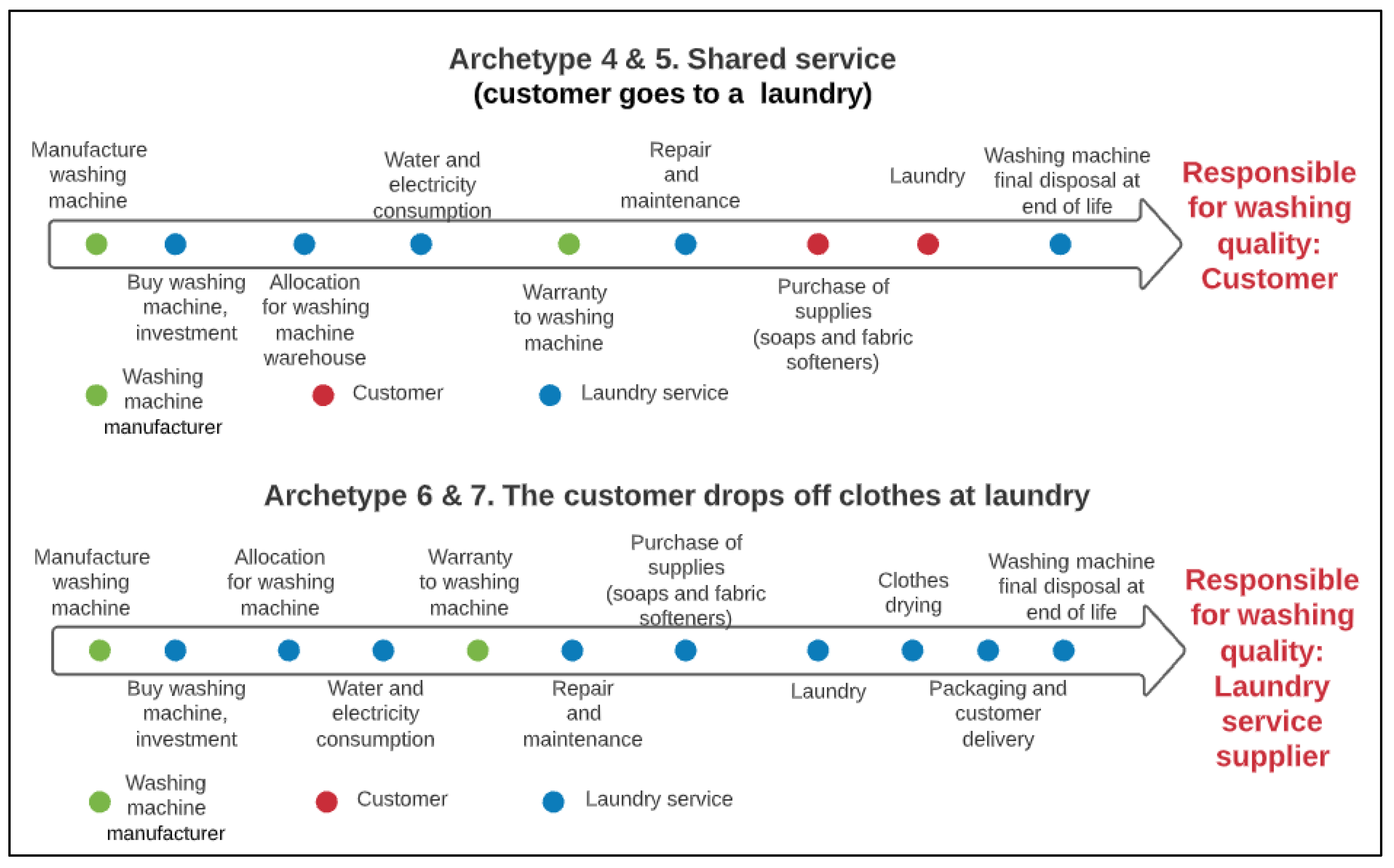 Archetype 4 & 5. Shared service
(customer goes to a laundry)

Manufacture washing machine

Buy washing machine, investment

Allocation for washing machine warehouse

Water and electricity consumption

Warranty to washing machine

Repair and maintenance

Purchase of supplies (soaps and fabric softeners)

Laundry

Washing machine final disposal at end of life

Responsible for washing quality: Customer

Washing machine manufacturer

Customer

Laundry service

Archetype 6 & 7. The customer drops off clothes at laundry

Manufacture washing machine

Buy washing machine, investment

Allocation for washing machine

Water and electricity consumption

Warranty to washing machine

Repair and maintenance

Purchase of supplies (soaps and fabric softeners)

Laundry

Clothes drying

Packaging and customer delivery

Washing machine final disposal at end of life

Responsible for washing quality: Laundry service supplier

Washing machine manufacturer

Customer

Laundry service